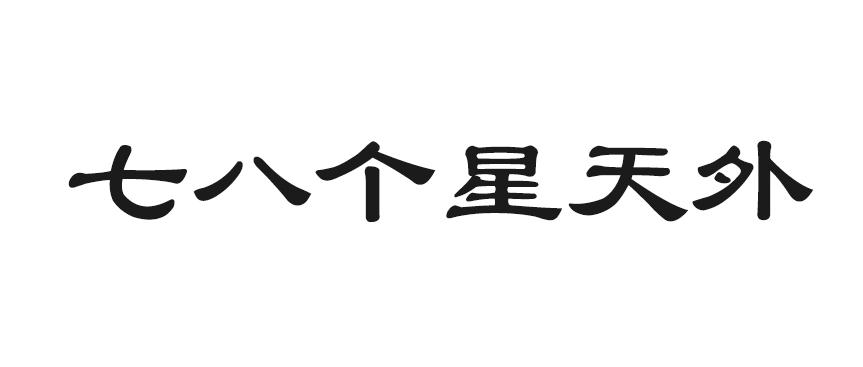 七八个星天外